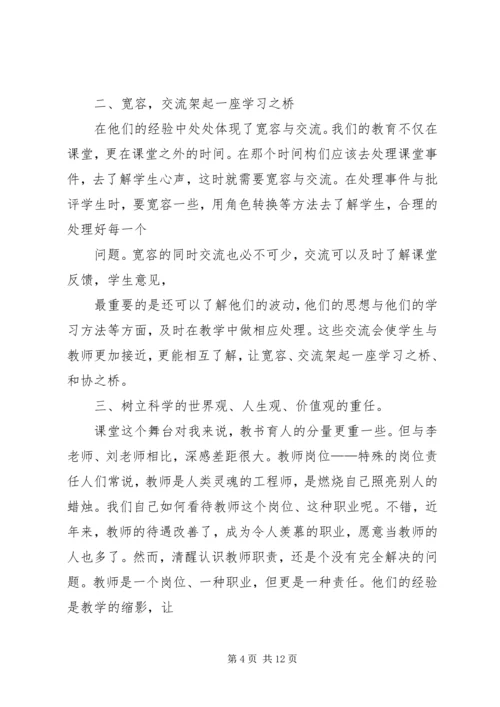 二、宽容，交流架起一座学习之桥

在他们的经验中处处体现了宽容与交流。我们的教育不仅在课堂，更在课堂之外的时间。在那个时间构们应该去处理课堂事件，去了解学生心声，这时就需要宽容与交流。在处理事件与批评学生时，要宽容一些，用角色转换等方法去了解学生，合理的处理好每一个

问题。宽容的同时交流也必不可少，交流可以及时了解课堂反馈，学生意见，

最重要的是还可以了解他们的波动，他们的思想与他们的学习方法等方面，及时在教学中做相应处理。这些交流会使学生与教师更加接近，更能相互了解，让宽容、交流架起一座学习之桥、和协之桥。

三、树立科学的世界观、人生观、价值观的重任。

课堂这个舞台对我来说，教书育人的分量更重一些。但与李老师、刘老师相比，深感差距很大。教师岗位——特殊的岗位责任人们常说，教师是人类灵魂的工程师，是燃烧自己照亮别人的蜡烛。我们自己如何看待教师这个岗位、这种职业呢。不错，近年来，教师的待遇改善了，成为令人羡慕的职业，愿意当教师的人也多了。然而，清醒认识教师职责，还是个没有完全解决的问题。教师是一个岗位、一种职业，但更是一种责任。他们的经验是教学的缩影，让

第 4 页 共 12 页